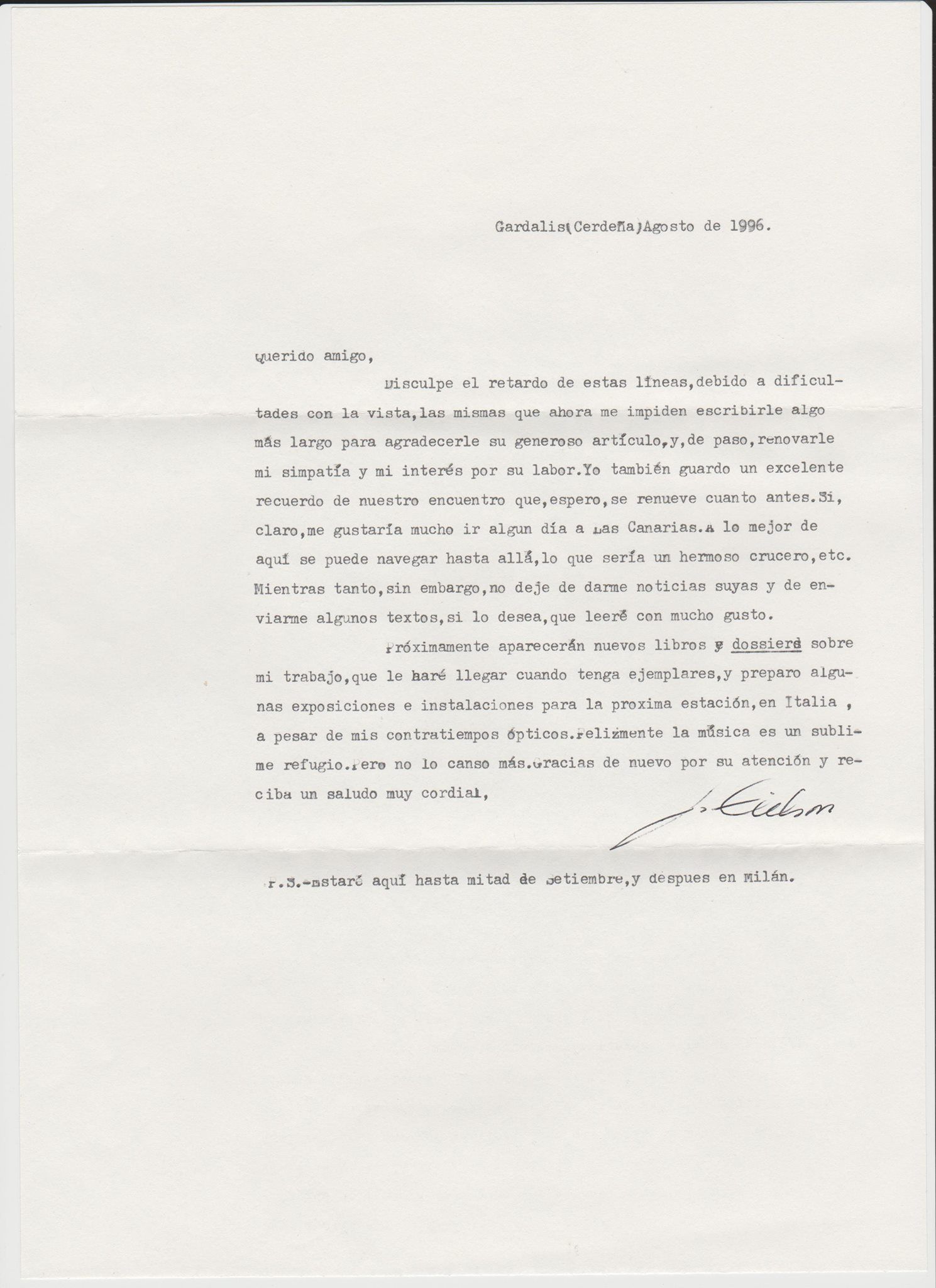 Gardalis(Cerdeña)Agosto de 1996.

Querido amigo,

Disculpe el retardo de estas líneas,debido a dificultades con la vista,las mismas que ahora me impiden escribirle algo más largo para agradecerle su generoso artículo,y,de paso,renovarle mi simpatía y mi interés por su labor.Yo también guardo un excelente recuerdo de nuestro encuentro que,espero,se renueve cuanto antes.Si, claro,me gustaría mucho ir algun día a Las Canarias.A lo mejor de aquí se puede navegar hasta allá,lo que sería un hermoso crucero,etc. Mientras tanto,sin embargo,no deje de darme noticias suyas y de enviarme algunos textos,si lo desea,que leeré con mucho gusto.

Próximamente aparecerán nuevos libros y dossiers sobre mi trabajo,que le haré llegar cuando tenga ejemplares,y preparo algunas exposiciones e instalaciones para la proxima estación,en Italia , a pesar de mis contratiempos ópticos.Felizmente la música es un sublime refugio.Pero no lo canso más.Gracias de nuevo por su atención y reciba un saludo muy cordial,

J. Eielson

P.S.-Estaré aquí hasta mitad de Setiembre,y despues en Milán.